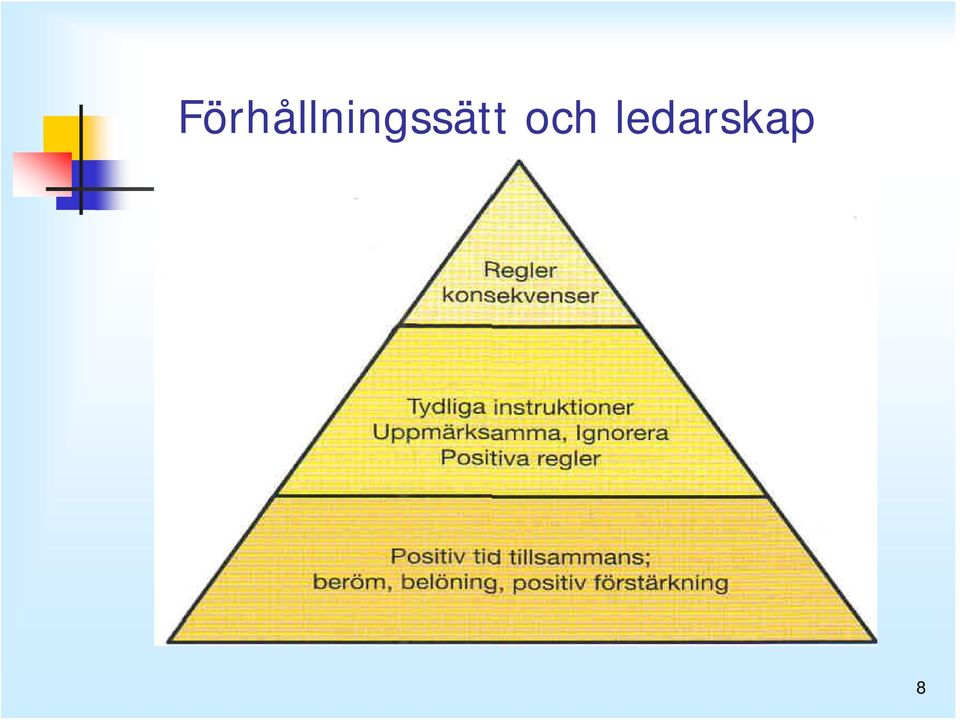 Förhållningssätt och ledarskap

Regler
konsekvenser

Tydliga instruktioner
Uppmärksamma, Ignorera
Positiva regler

Positiv tid tillsammans;
beröm, belöning, positiv förstärkning

8